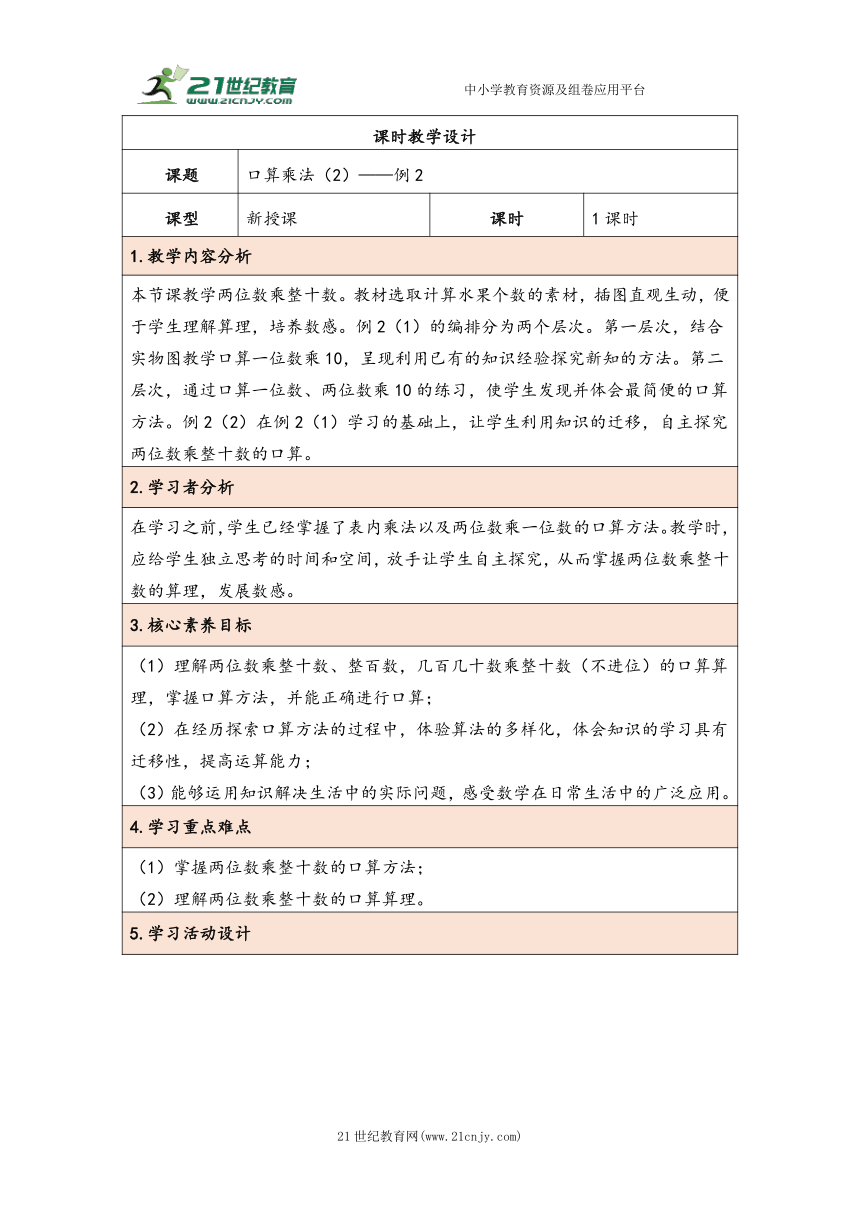 21世纪教育
www.21cnjy.com
中小学教育资源及组卷应用平台

课时教学设计

| 课题 | 口算乘法（2）——例2 | | |
|---|---|---|---|
| 课型 | 新授课 | 课时 | 1课时 |

1.教学内容分析

本节课教学两位数乘整十数。教材选取计算水果个数的素材，插图直观生动，便于学生理解算理，培养数感。例2（1）的编排分为两个层次。第一层次，结合实物图教学口算一位数乘10，呈现利用已有的知识经验探究新知的方法。第二层次，通过口算一位数、两位数乘10的练习，使学生发现并体会最简便的口算方法。例2（2）在例2（1）学习的基础上，让学生利用知识的迁移，自主探究两位数乘整十数的口算。

2.学习者分析

在学习之前，学生已经掌握了表内乘法以及两位数乘一位数的口算方法。教学时，应给学生独立思考的时间和空间，放手让学生自主探究，从而掌握两位数乘整十数的算理，发展数感。

3.核心素养目标

（1）理解两位数乘整十数、整百数，几百几十数乘整十数（不进位）的口算算理，掌握口算方法，并能正确进行口算；

（2）在经历探索口算方法的过程中，体验算法的多样化，体会知识的学习具有迁移性，提高运算能力；

(3)能够运用知识解决生活中的实际问题，感受数学在日常生活中的广泛应用。

4.学习重点难点

（1）掌握两位数乘整十数的口算方法；

（2）理解两位数乘整十数的口算算理。

5.学习活动设计

21世纪教育网(www.21cnjy.com)